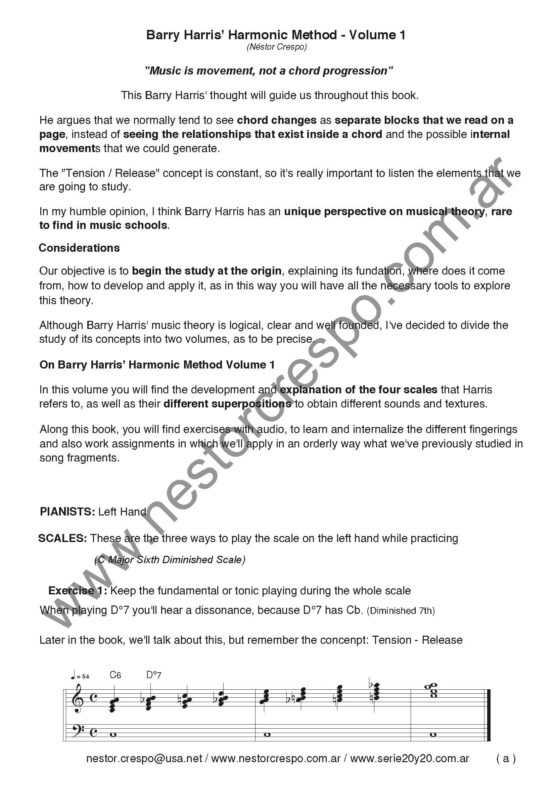 Barry Harris' Harmonic Method - Volume 1
(Néstor Crespo)

"Music is movement, not a chord progression"

This Barry Harris' thought will guide us throughout this book.

He argues that we normally tend to see chord changes as separate blocks that we read on a page, instead of seeing the relationships that exist inside a chord and the possible internal movements that we could generate.

The "Tension / Release" concept is constant, so it's really important to listen the elements that we are going to study.

In my humble opinion, I think Barry Harris has an unique perspective on musical theory, rare to find in music schools.

Considerations

Our objective is to begin the study at the origin, explaining its fundation, where does it come from, how to develop and apply it, as in this way you will have all the necessary tools to explore this theory.

Although Barry Harris' music theory is logical, clear and well founded, I've decided to divide the study of its concepts into two volumes, as to be precise.

On Barry Harris' Harmonic Method Volume 1

In this volume you will find the development and explanation of the four scales that Harris refers to, as well as their different superpositions to obtain different sounds and textures.

Along this book, you will find exercises with audio, to learn and internalize the different fingerings and also work assignments in which we'll apply in an orderly way what we've previously studied in song fragments.

PIANISTS: Left Hand

SCALES: These are the three ways to play the scale on the left hand while practicing

(C Major Sixth Diminished Scale)

Exercise 1: Keep the fundamental or tonic playing during the whole scale
When playing D°7 you'll hear a dissonance, because D°7 has Cb. (Diminished 7th)

Later in the book, we'll talk about this, but remember the concenpt: Tension - Release

♩= 54 C6 D°7

www.nestorcrespo.com.ar

nestor.crespo@usa.net / www.nestorcrespo.com.ar / www.serie20y20.com.ar ( a )